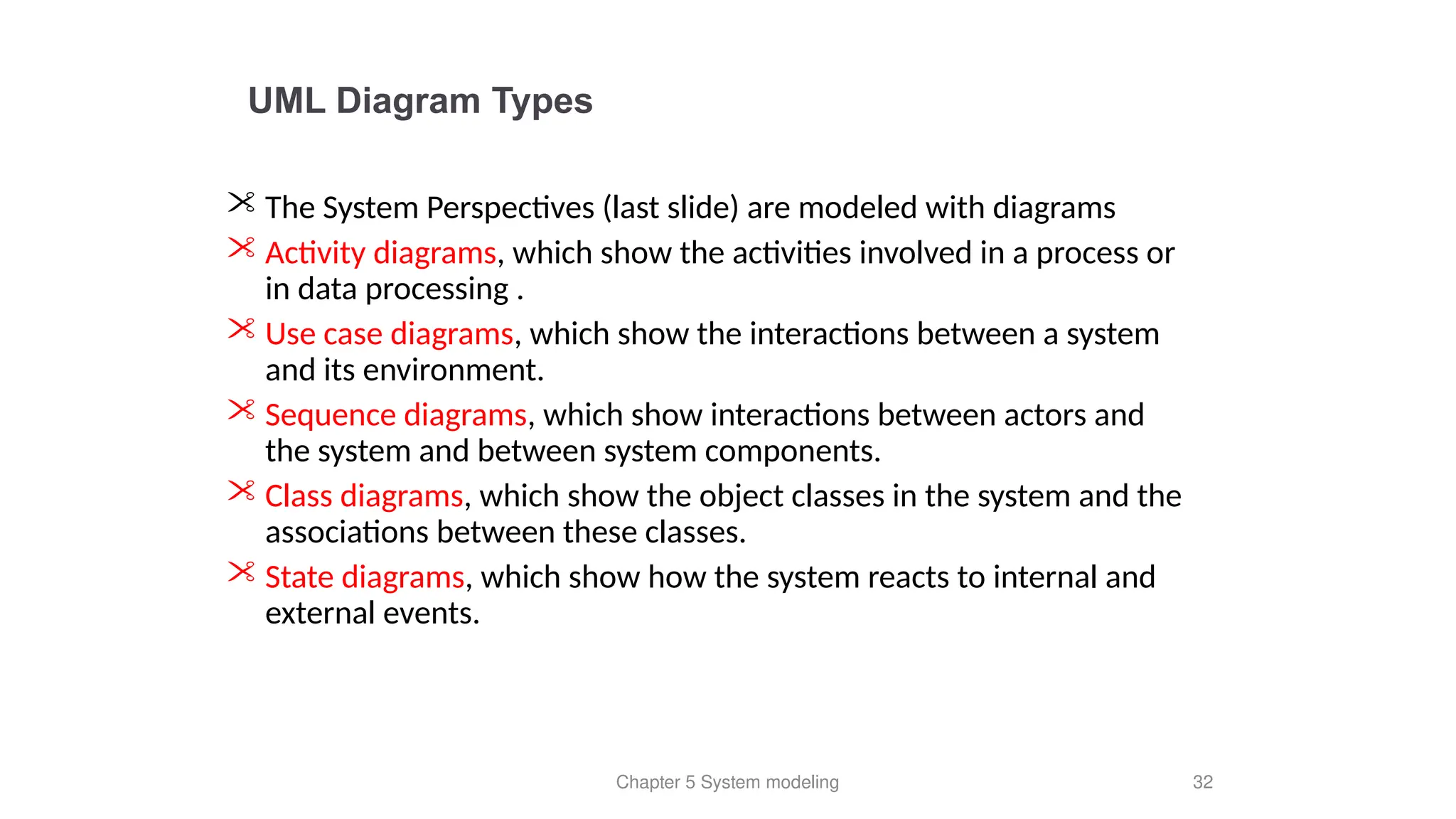 UML Diagram Types

The System Perspectives (last slide) are modeled with diagrams

Activity diagrams, which show the activities involved in a process or in data processing .

Use case diagrams, which show the interactions between a system and its environment.

Sequence diagrams, which show interactions between actors and the system and between system components.

Class diagrams, which show the object classes in the system and the associations between these classes.

State diagrams, which show how the system reacts to internal and external events.

Chapter 5 System modeling

32